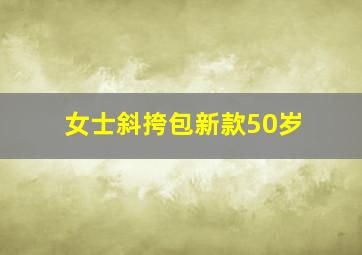 女士斜挎包新款50岁